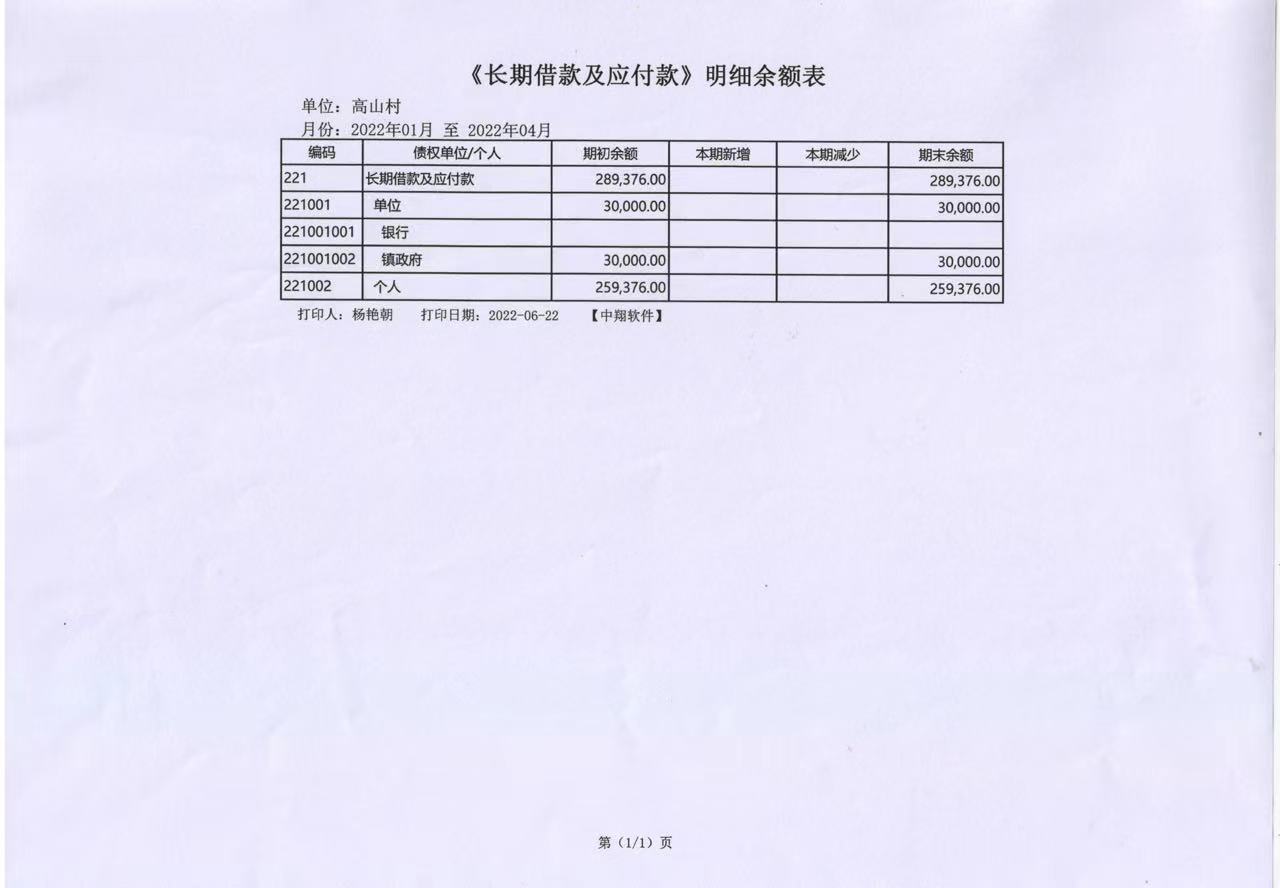 《长期借款及应付款》明细余额表

单位：高山村

月份：2022年01月 至 2022年04月

| 编码 | 债权单位/个人 | 期初余额 | 本期新增 | 本期减少 | 期末余额 |
|---|---|---|---|---|---|
| 221 | 长期借款及应付款 | 289,376.00 | | | 289,376.00 |
| 221001 | 单位 | 30,000.00 | | | 30,000.00 |
| 221001001 | 银行 | | | | |
| 221001002 | 镇政府 | 30,000.00 | | | 30,000.00 |
| 221002 | 个人 | 259,376.00 | | | 259,376.00 |

打印人：杨艳朝　打印日期：2022-06-22　【中翔软件】

第（1/1）页